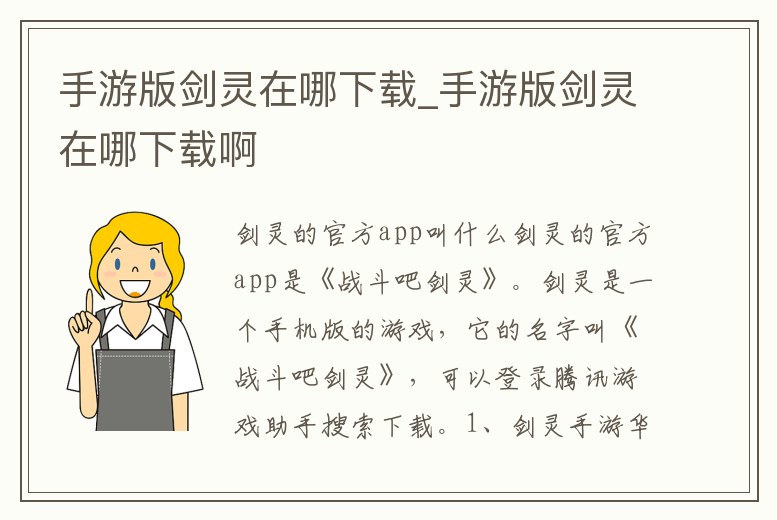 手游版剑灵在哪下载_手游版剑灵在哪下载啊

剑灵的官方app叫什么剑灵的官方app是《战斗吧剑灵》。剑灵是一个手机版的游戏，它的名字叫《战斗吧剑灵》，可以登录腾讯游戏助手搜索下载。1、剑灵手游华